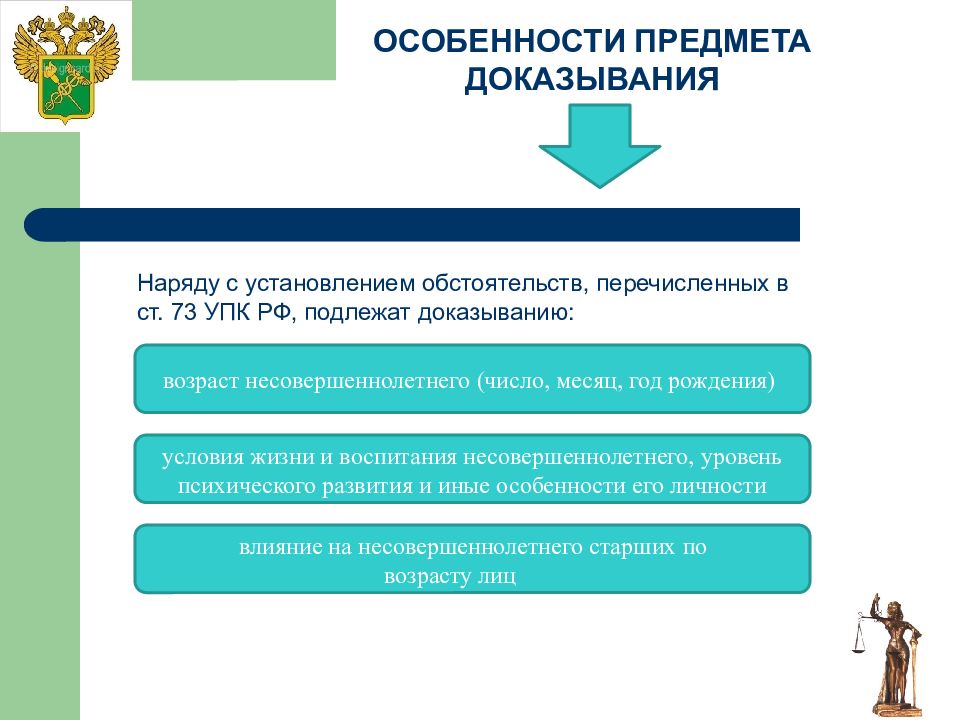 ОСОБЕННОСТИ ПРЕДМЕТА ДОКАЗЫВАНИЯ

Наряду с установлением обстоятельств, перечисленных в ст. 73 УПК РФ, подлежат доказыванию:

возраст несовершеннолетнего (число, месяц, год рождения)

условия жизни и воспитания несовершеннолетнего, уровень психического развития и иные особенности его личности

влияние на несовершеннолетнего старших по возрасту лиц